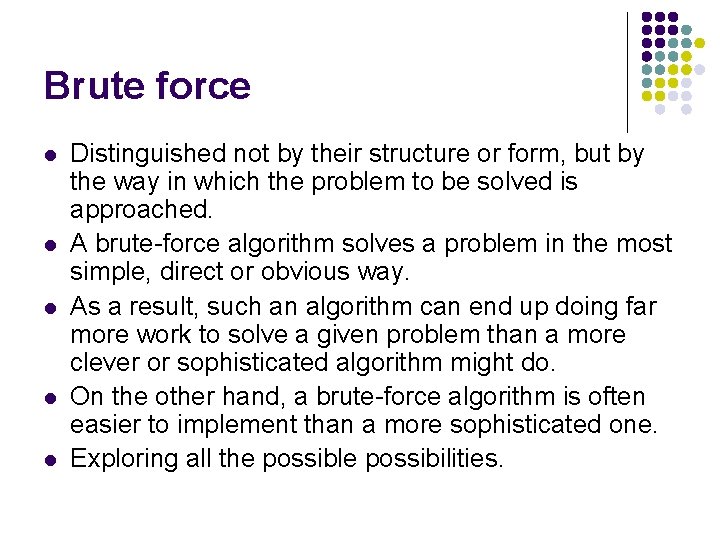 Brute force

• Distinguished not by their structure or form, but by the way in which the problem to be solved is approached.
• A brute-force algorithm solves a problem in the most simple, direct or obvious way.
• As a result, such an algorithm can end up doing far more work to solve a given problem than a more clever or sophisticated algorithm might do.
• On the other hand, a brute-force algorithm is often easier to implement than a more sophisticated one.
• Exploring all the possible possibilities.